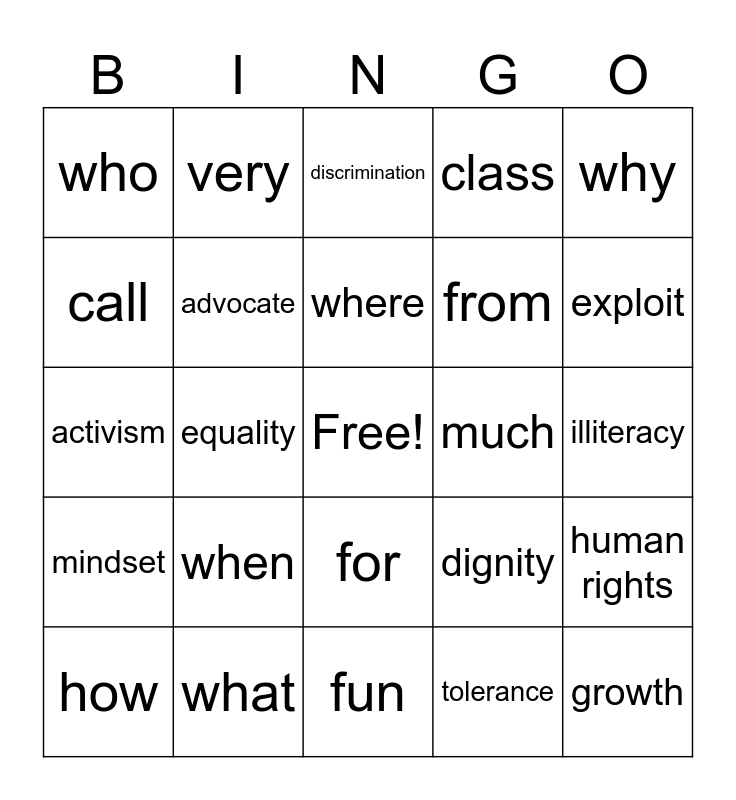 | B | I | N | G | O |
|---|---|---|---|---|
| who | very | discrimination | class | why |
| call | advocate | where | from | exploit |
| activism | equality | Free! | much | illiteracy |
| mindset | when | for | dignity | human rights |
| how | what | fun | tolerance | growth |